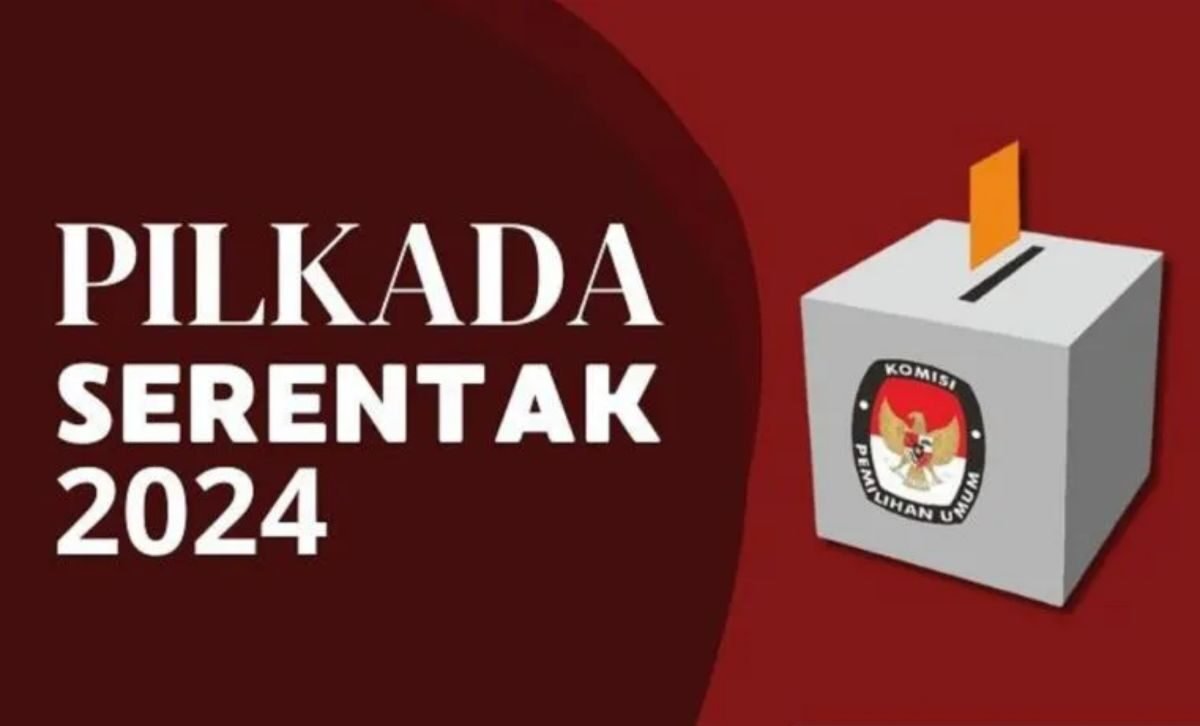 PILKADA
SERENTAK
2024

KOMISI
PEMILIHAN UMUM